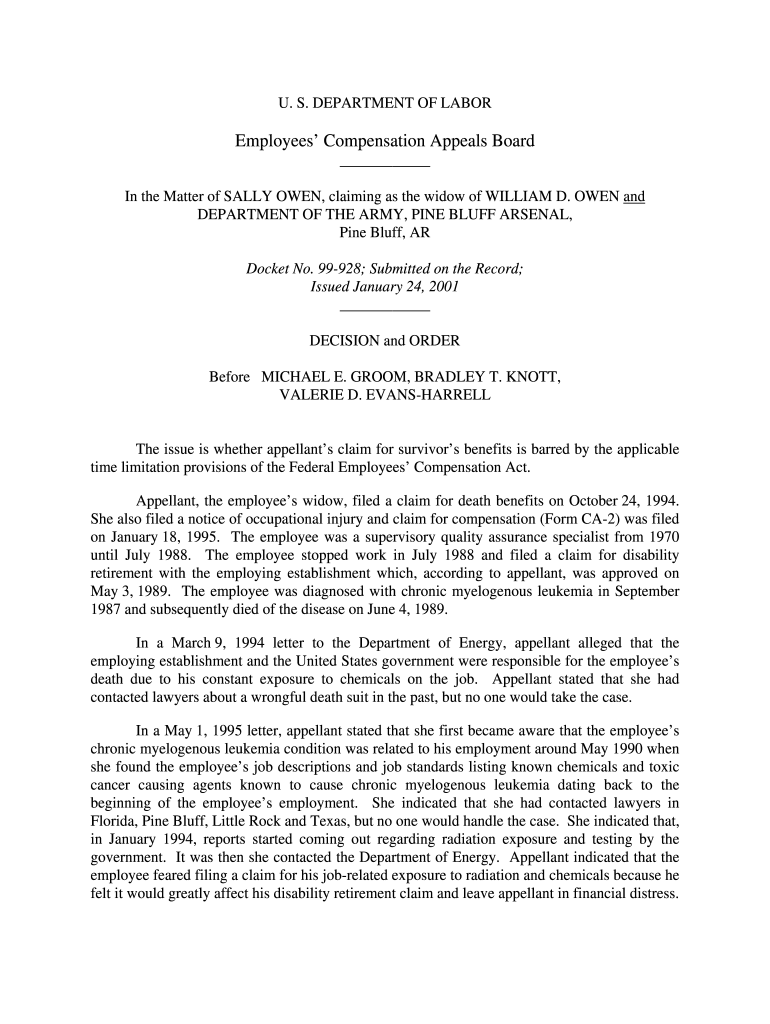 U. S. DEPARTMENT OF LABOR

Employees' Compensation Appeals Board

In the Matter of SALLY OWEN, claiming as the widow of WILLIAM D. OWEN and DEPARTMENT OF THE ARMY, PINE BLUFF ARSENAL, Pine Bluff, AR

Docket No. 99-928; Submitted on the Record; Issued January 24, 2001

DECISION and ORDER

Before MICHAEL E. GROOM, BRADLEY T. KNOTT, VALERIE D. EVANS-HARRELL

The issue is whether appellant's claim for survivor's benefits is barred by the applicable time limitation provisions of the Federal Employees' Compensation Act.

Appellant, the employee's widow, filed a claim for death benefits on October 24, 1994. She also filed a notice of occupational injury and claim for compensation (Form CA-2) was filed on January 18, 1995. The employee was a supervisory quality assurance specialist from 1970 until July 1988. The employee stopped work in July 1988 and filed a claim for disability retirement with the employing establishment which, according to appellant, was approved on May 3, 1989. The employee was diagnosed with chronic myelogenous leukemia in September 1987 and subsequently died of the disease on June 4, 1989.

In a March 9, 1994 letter to the Department of Energy, appellant alleged that the employing establishment and the United States government were responsible for the employee's death due to his constant exposure to chemicals on the job. Appellant stated that she had contacted lawyers about a wrongful death suit in the past, but no one would take the case.

In a May 1, 1995 letter, appellant stated that she first became aware that the employee's chronic myelogenous leukemia condition was related to his employment around May 1990 when she found the employee's job descriptions and job standards listing known chemicals and toxic cancer causing agents known to cause chronic myelogenous leukemia dating back to the beginning of the employee's employment. She indicated that she had contacted lawyers in Florida, Pine Bluff, Little Rock and Texas, but no one would handle the case. She indicated that, in January 1994, reports started coming out regarding radiation exposure and testing by the government. It was then she contacted the Department of Energy. Appellant indicated that the employee feared filing a claim for his job-related exposure to radiation and chemicals because he felt it would greatly affect his disability retirement claim and leave appellant in financial distress.